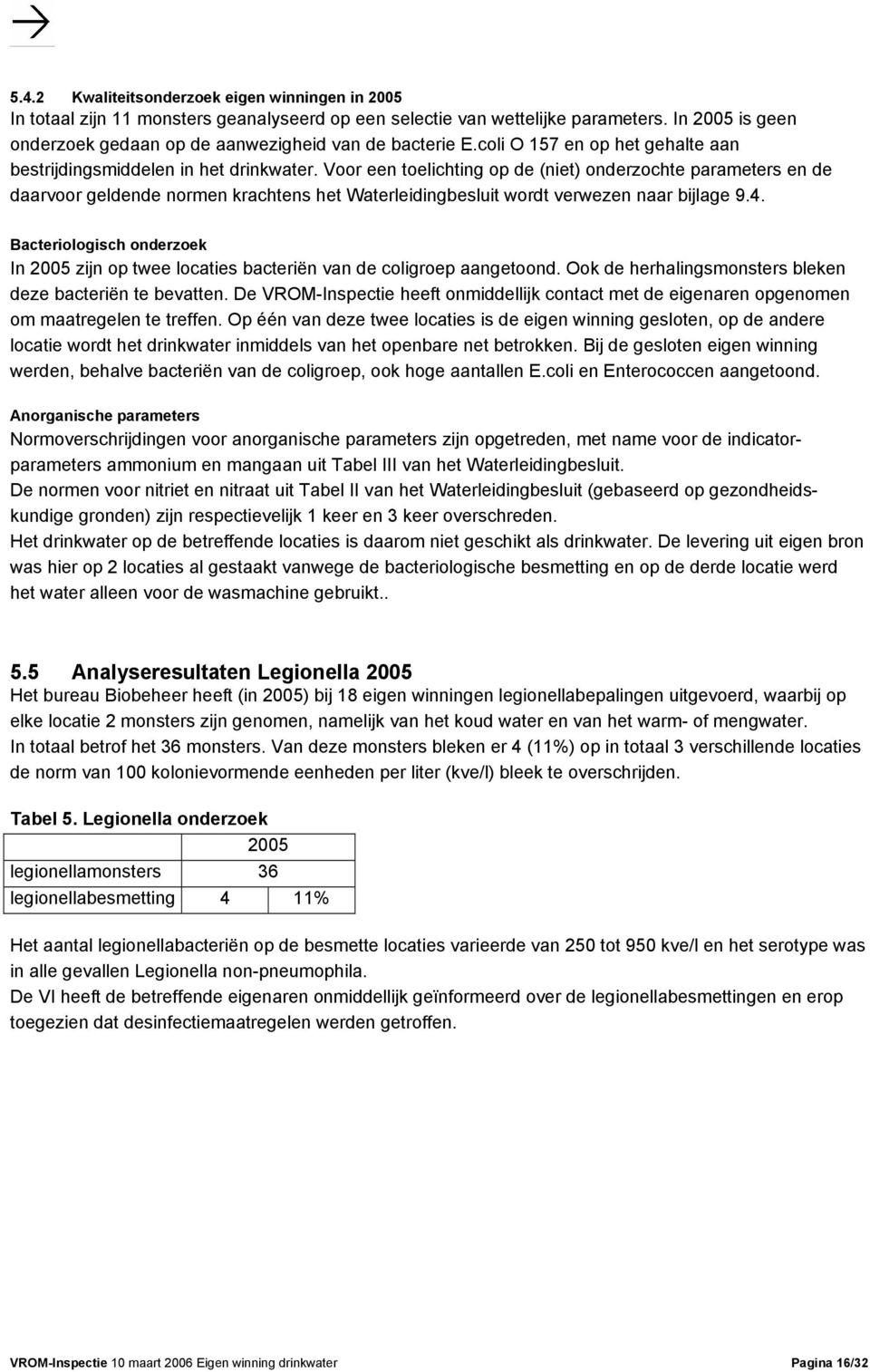 5.4.2 Kwaliteitsonderzoek eigen winningen in 2005
In totaal zijn 11 monsters geanalyseerd op een selectie van wettelijke parameters. In 2005 is geen onderzoek gedaan op de aanwezigheid van de bacterie E.coli O 157 en op het gehalte aan bestrijdingsmiddelen in het drinkwater. Voor een toelichting op de (niet) onderzochte parameters en de daarvoor geldende normen krachtens het Waterleidingbesluit wordt verwezen naar bijlage 9.4.

Bacteriologisch onderzoek
In 2005 zijn op twee locaties bacteriën van de coligroep aangetoond. Ook de herhalingsmonsters bleken deze bacteriën te bevatten. De VROM-Inspectie heeft onmiddellijk contact met de eigenaren opgenomen om maatregelen te treffen. Op één van deze twee locaties is de eigen winning gesloten, op de andere locatie wordt het drinkwater inmiddels van het openbare net betrokken. Bij de gesloten eigen winning werden, behalve bacteriën van de coligroep, ook hoge aantallen E.coli en Enterococcen aangetoond.

Anorganische parameters
Normoverschrijdingen voor anorganische parameters zijn opgetreden, met name voor de indicatorparameters ammonium en mangaan uit Tabel III van het Waterleidingbesluit.
De normen voor nitriet en nitraat uit Tabel II van het Waterleidingbesluit (gebaseerd op gezondheidskundige gronden) zijn respectievelijk 1 keer en 3 keer overschreden.
Het drinkwater op de betreffende locaties is daarom niet geschikt als drinkwater. De levering uit eigen bron was hier op 2 locaties al gestaakt vanwege de bacteriologische besmetting en op de derde locatie werd het water alleen voor de wasmachine gebruikt..

5.5 Analyseresultaten Legionella 2005
Het bureau Biobeheer heeft (in 2005) bij 18 eigen winningen legionellabepalingen uitgevoerd, waarbij op elke locatie 2 monsters zijn genomen, namelijk van het koud water en van het warm- of mengwater.
In totaal betrof het 36 monsters. Van deze monsters bleken er 4 (11%) op in totaal 3 verschillende locaties de norm van 100 kolonievormende eenheden per liter (kve/l) bleek te overschrijden.

Tabel 5. Legionella onderzoek

| | 2005 | |
|---|---|---|
| legionellamonsters | 36 | |
| legionellabesmetting | 4 | 11% |

Het aantal legionellabacteriën op de besmette locaties varieerde van 250 tot 950 kve/l en het serotype was in alle gevallen Legionella non-pneumophila.
De VI heeft de betreffende eigenaren onmiddellijk geïnformeerd over de legionellabesmettingen en erop toegezien dat desinfectiemaatregelen werden getroffen.

VROM-Inspectie 10 maart 2006 Eigen winning drinkwater Pagina 16/32